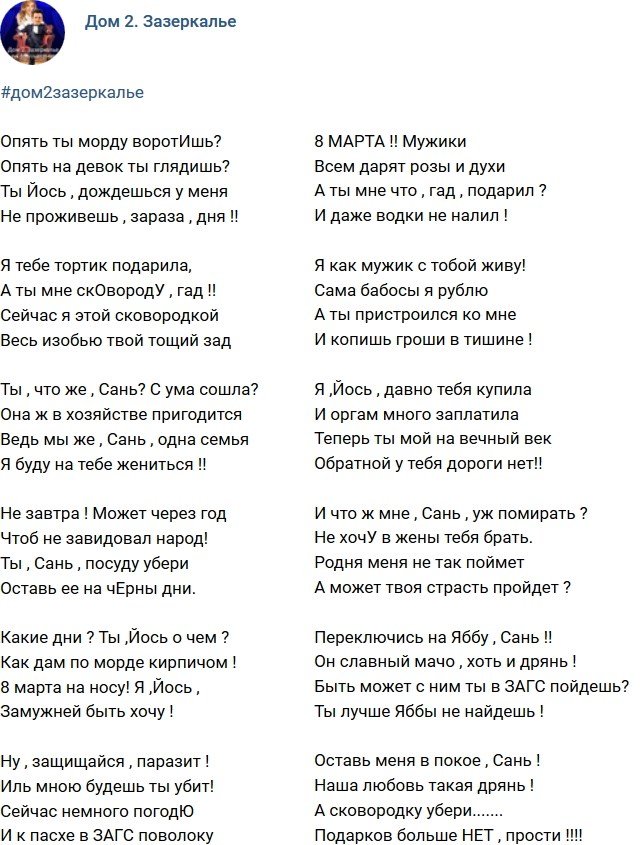 Дом 2. Зазеркалье

#дом2зазеркалье

Опять ты морду воротИшь?
Опять на девок ты глядишь?
Ты Йось , дождешься у меня
Не проживешь , зараза , дня !!

Я тебе тортик подарила,
А ты мне скОвородУ , гад !!
Сейчас я этой сковородкой
Весь изобью твой тощий зад

Ты , что же , Сань? С ума сошла?
Она ж в хозяйстве пригодится
Ведь мы же , Сань , одна семья
Я буду на тебе жениться !!

Не завтра ! Может через год
Чтоб не завидовал народ!
Ты , Сань , посуду убери
Оставь ее на чЕрны дни.

Какие дни ? Ты ,Йось о чем ?
Как дам по морде кирпичом !
8 марта на носу! Я ,Йось ,
Замужней быть хочу !

Ну , защищайся , паразит !
Иль мною будешь ты убит!
Сейчас немного погодЮ
И к пасхе в ЗАГС поволоку

8 МАРТА !! Мужики
Всем дарят розы и духи
А ты мне что , гад , подарил ?
И даже водки не налил !

Я как мужик с тобой живу!
Сама бабосы я рублю
А ты пристроился ко мне
И копишь гроши в тишине !

Я ,Йось , давно тебя купила
И оргам много заплатила
Теперь ты мой на вечный век
Обратной у тебя дороги нет!!

И что ж мне , Сань , уж помирать ?
Не хочУ в жены тебя брать.
Родня меня не так поймет
А может твоя страсть пройдет ?

Переключись на Яббу , Сань !!
Он славный мачо , хоть и дрянь !
Быть может с ним ты в ЗАГС пойдешь?
Ты лучше Яббы не найдешь !

Оставь меня в покое , Сань !
Наша любовь такая дрянь !
А сковородку убери.......
Подарков больше НЕТ , прости !!!!